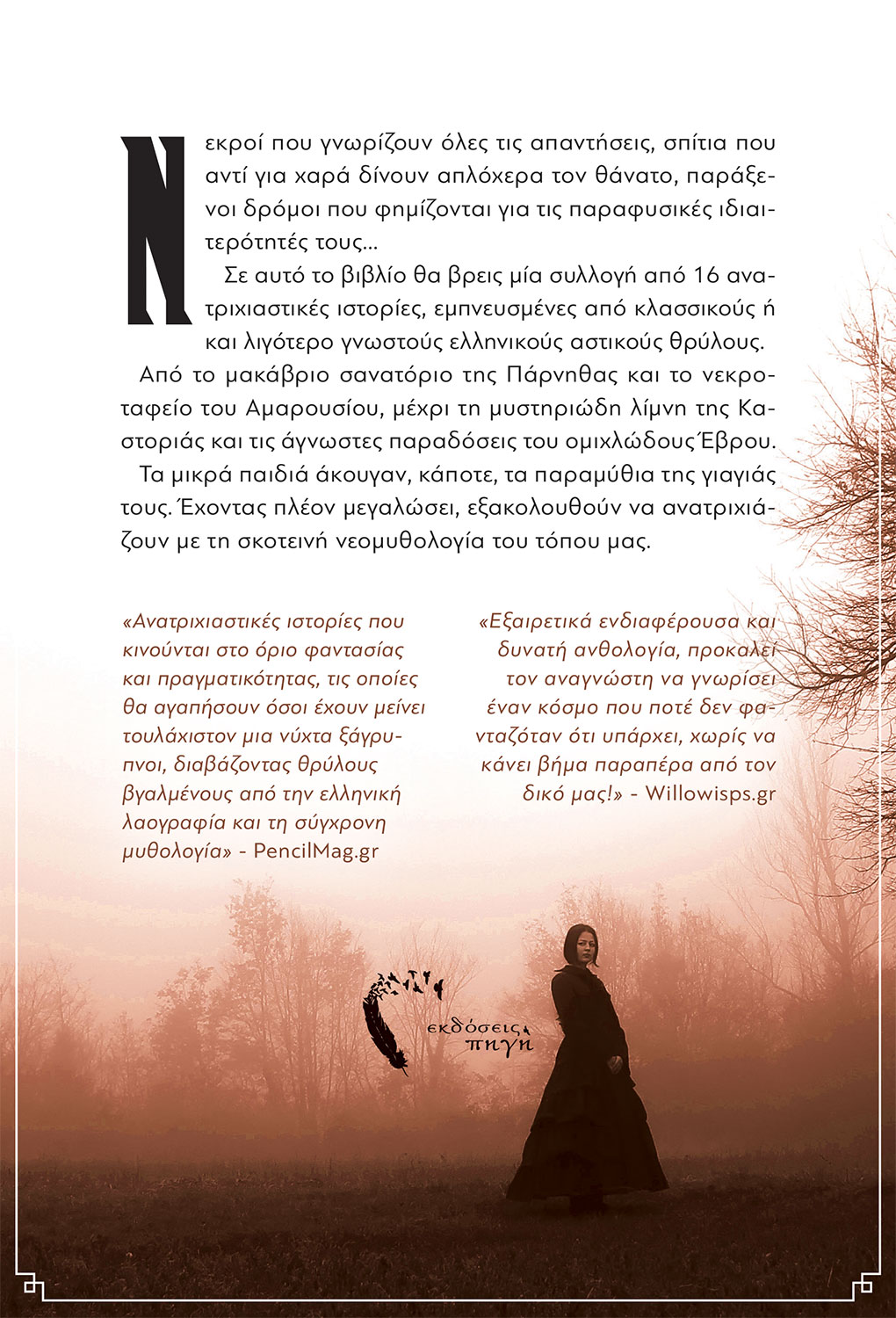 Νεκροί που γνωρίζουν όλες τις απαντήσεις, σπίτια που αντί για χαρά δίνουν απλόχερα τον θάνατο, παράξενοι δρόμοι που φημίζονται για τις παραφυσικές ιδιαιτερότητές τους...

Σε αυτό το βιβλίο θα βρεις μία συλλογή από 16 ανατριχιαστικές ιστορίες, εμπνευσμένες από κλασσικούς ή και λιγότερο γνωστούς ελληνικούς αστικούς θρύλους.

Από το μακάβριο σανατόριο της Πάρνηθας και το νεκροταφείο του Αμαρουσίου, μέχρι τη μυστηριώδη λίμνη της Καστοριάς και τις άγνωστες παραδόσεις του ομιχλώδους Έβρου.

Τα μικρά παιδιά άκουγαν, κάποτε, τα παραμύθια της γιαγιάς τους. Έχοντας πλέον μεγαλώσει, εξακολουθούν να ανατριχιάζουν με τη σκοτεινή νεομυθολογία του τόπου μας.

«Ανατριχιαστικές ιστορίες που κινούνται στο όριο φαντασίας και πραγματικότητας, τις οποίες θα αγαπήσουν όσοι έχουν μείνει τουλάχιστον μια νύχτα ξάγρυπνοι, διαβάζοντας θρύλους βγαλμένους από την ελληνική λαογραφία και τη σύγχρονη μυθολογία» - PencilMag.gr

«Εξαιρετικά ενδιαφέρουσα και δυνατή ανθολογία, προκαλεί τον αναγνώστη να γνωρίσει έναν κόσμο που ποτέ δεν φανταζόταν ότι υπάρχει, χωρίς να κάνει βήμα παραπέρα από τον δικό μας!» - Willowisps.gr

εκδόσεις πηγή